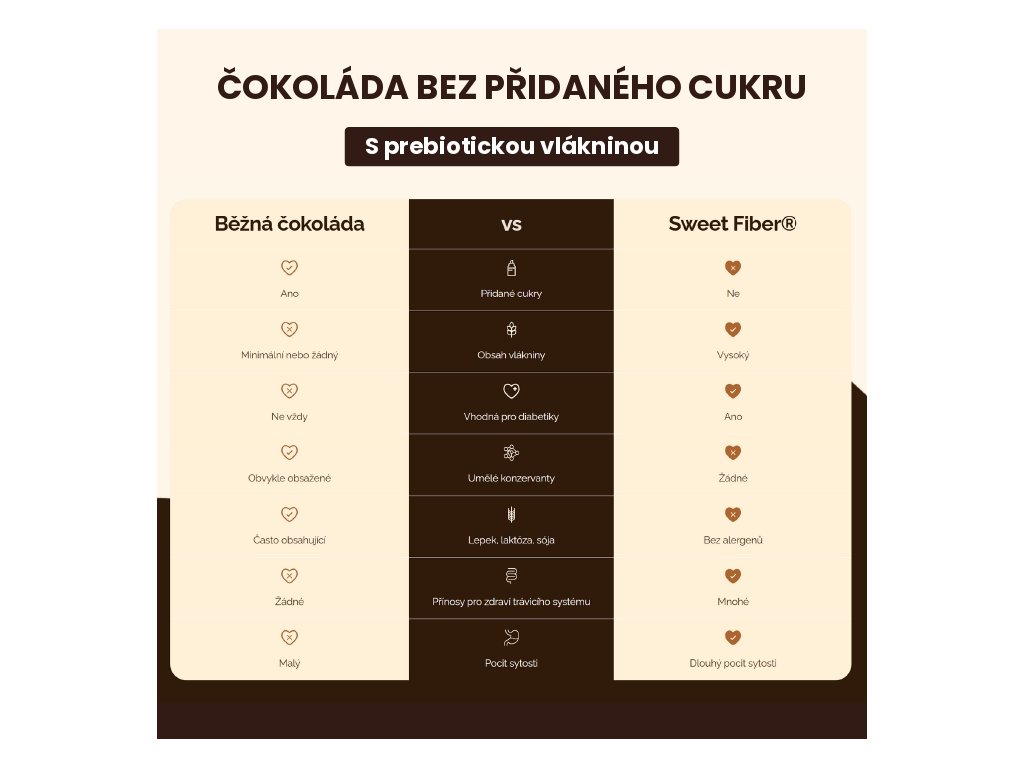 ČOKOLÁDA BEZ PŘIDANÉHO CUKRU

S prebiotickou vlákninou

| Běžná čokoláda | vs | Sweet Fiber® |
|---|---|---|
| Ano | Přidané cukry | Ne |
| Minimální nebo žádný | Obsah vlákniny | Vysoký |
| Ne vždy | Vhodná pro diabetiky | Ano |
| Obvykle obsažené | Umělé konzervanty | Žádné |
| Často obsahující | Lepek, laktóza, sója | Bez alergenů |
| Žádné | Přínosy pro zdraví trávicího systému | Mnohé |
| Malý | Pocit sytosti | Dlouhý pocit sytosti |